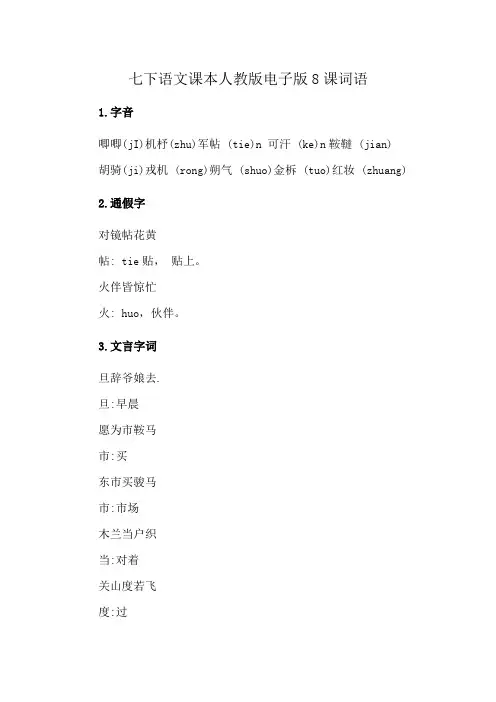 七下语文课本人教版电子版8课词语

1.字音

唧唧(jI)机杼(zhu)军帖 (tie)n 可汗 (ke)n 鞍鞯 (jian)

胡骑(ji)戎机 (rong)朔气 (shuo)金柝 (tuo)红妆 (zhuang)

2.通假字

对镜帖花黄

帖: tie 贴， 贴上。

火伴皆惊忙

火: huo，伙伴。

3.文言字词

旦辞爷娘去.

旦:早晨

愿为市鞍马

市:买

东市买骏马

市:市场

木兰当户织

当:对着

关山度若飞

度:过